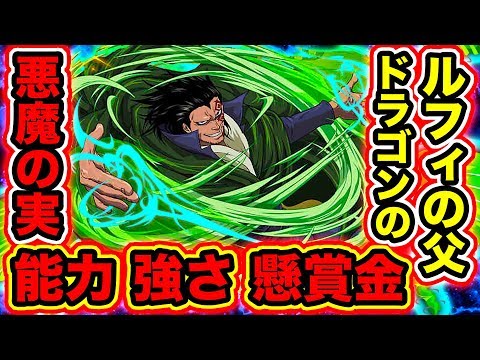 ルフィの父
ドラゴンの
悪魔の実
能力 強さ 懸賞金